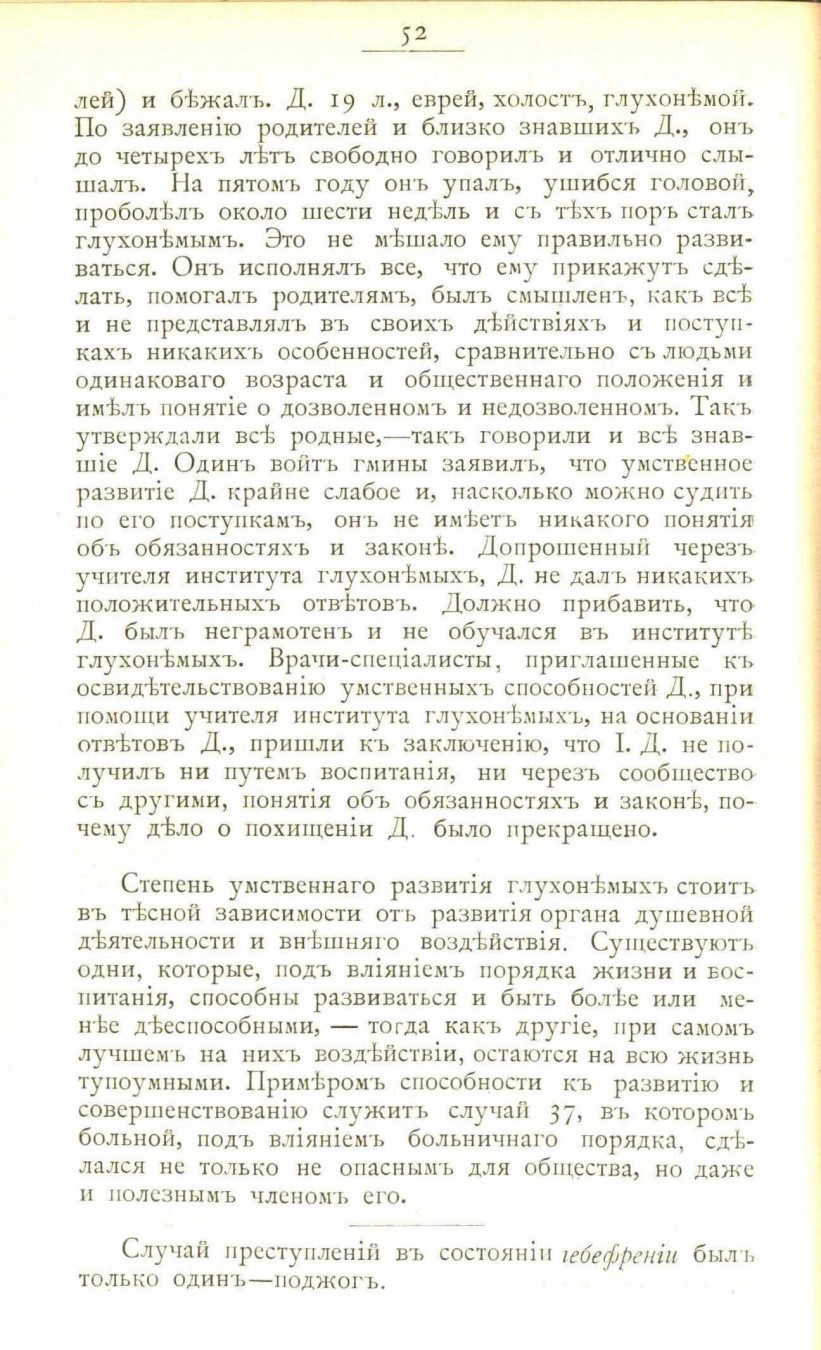 52

лей) и бѣжалъ. Д. 19 л., еврей, холостъ, глухонѣмой. По заявленію родителей и близко знавшихъ Д., онъ до четырехъ лѣтъ свободно говорилъ и отлично слышалъ. На пятомъ году онъ упалъ, ушибся головой, проболѣлъ около шести недѣль и съ тѣхъ поръ сталъ глухонѣмымъ. Это не мѣшало ему правильно развиваться. Онъ исполнялъ все, что ему прикажутъ сдѣлать, помогалъ родителямъ, былъ смышленъ, какъ всѣ и не представлялъ въ своихъ дѣйствіяхъ и поступкахъ никакихъ особенностей, сравнительно съ людьми одинаковаго возраста и общественнаго положенія и имѣлъ понятіе о дозволенномъ и недозволенномъ. Такъ утверждали всѣ родные,—такъ говорили и всѣ знавшіе Д. Одинъ войтъ гмины заявилъ, что умственное развитіе Д. крайне слабое и, насколько можно судить по его поступкамъ, онъ не имѣетъ никакого понятія объ обязанностяхъ и законѣ. Допрошенный черезъ учителя института глухонѣмыхъ, Д. не далъ никакихъ положительныхъ отвѣтовъ. Должно прибавить, что Д. былъ неграмотенъ и не обучался въ институтѣ глухонѣмыхъ. Врачи-спеціалисты, приглашенные къ освидѣтельствованію умственныхъ способностей Д., при помощи учителя института глухонѣмыхъ, на основаніи отвѣтовъ Д., пришли къ заключенію, что І. Д. не получилъ ни путемъ воспитанія, ни черезъ сообщество съ другими, понятія объ обязанностяхъ и законѣ, почему дѣло о похищеніи Д. было прекращено.

Степень умственнаго развитія глухонѣмыхъ стоитъ въ тѣсной зависимости отъ развитія органа душевной дѣятельности и внѣшняго воздѣйствія. Существуютъ одни, которые, подъ вліяніемъ порядка жизни и воспитанія, способны развиваться и быть болѣе или менѣе дѣеспособными, — тогда какъ другіе, при самомъ лучшемъ на нихъ воздѣйствіи, остаются на всю жизнь тупоумными. Примѣромъ способности къ развитію и совершенствованію служитъ случай 37, въ которомъ больной, подъ вліяніемъ больничнаго порядка, сдѣлался не только не опаснымъ для общества, но даже и полезнымъ членомъ его.

Случай преступленій въ состояніи гебефреніи былъ только одинъ—поджогъ.